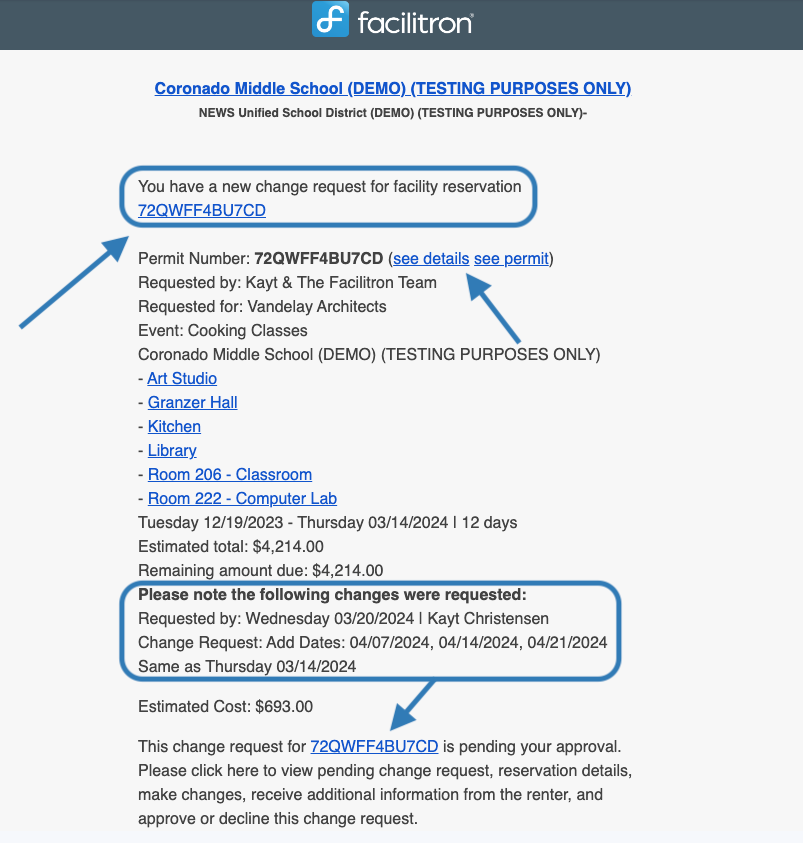 facilitron

Coronado Middle School (DEMO) (TESTING PURPOSES ONLY)
NEWS Unified School District (DEMO) (TESTING PURPOSES ONLY)-

You have a new change request for facility reservation 72QWFF4BU7CD

Permit Number: 72QWFF4BU7CD (see details see permit)
Requested by: Kayt & The Facilitron Team
Requested for: Vandelay Architects
Event: Cooking Classes
Coronado Middle School (DEMO) (TESTING PURPOSES ONLY)
- Art Studio
- Granzer Hall
- Kitchen
- Library
- Room 206 - Classroom
- Room 222 - Computer Lab
Tuesday 12/19/2023 - Thursday 03/14/2024 | 12 days
Estimated total: $4,214.00
Remaining amount due: $4,214.00
Please note the following changes were requested:
Requested by: Wednesday 03/20/2024 | Kayt Christensen
Change Request: Add Dates: 04/07/2024, 04/14/2024, 04/21/2024
Same as Thursday 03/14/2024

Estimated Cost: $693.00

This change request for 72QWFF4BU7CD is pending your approval. Please click here to view pending change request, reservation details, make changes, receive additional information from the renter, and approve or decline this change request.